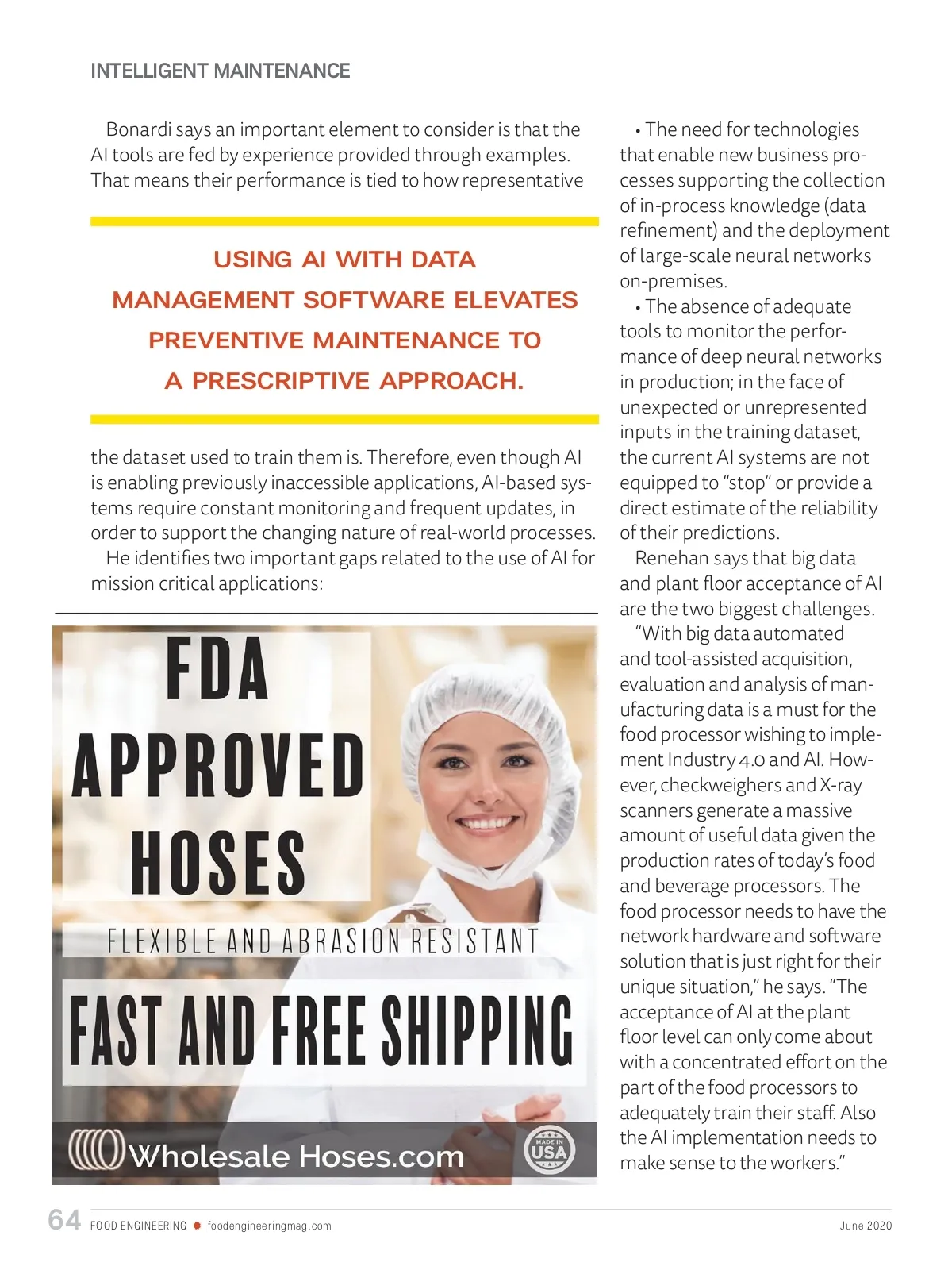 INTELLIGENT MAINTENANCE

Bonardi says an important element to consider is that the AI tools are fed by experience provided through examples. That means their performance is tied to how representative

USING AI WITH DATA MANAGEMENT SOFTWARE ELEVATES PREVENTIVE MAINTENANCE TO A PRESCRIPTIVE APPROACH.

the dataset used to train them is. Therefore, even though AI is enabling previously inaccessible applications, AI-based systems require constant monitoring and frequent updates, in order to support the changing nature of real-world processes.

He identifies two important gaps related to the use of AI for mission critical applications:

FDA APPROVED HOSES

FLEXIBLE AND ABRASION RESISTANT

FAST AND FREE SHIPPING

Wholesale Hoses.com

MADE IN USA

• The need for technologies that enable new business processes supporting the collection of in-process knowledge (data refinement) and the deployment of large-scale neural networks on-premises.

• The absence of adequate tools to monitor the performance of deep neural networks in production; in the face of unexpected or unrepresented inputs in the training dataset, the current AI systems are not equipped to "stop" or provide a direct estimate of the reliability of their predictions.

Renehan says that big data and plant floor acceptance of AI are the two biggest challenges.

"With big data automated and tool-assisted acquisition, evaluation and analysis of manufacturing data is a must for the food processor wishing to implement Industry 4.0 and AI. However, checkweighers and X-ray scanners generate a massive amount of useful data given the production rates of today's food and beverage processors. The food processor needs to have the network hardware and software solution that is just right for their unique situation," he says. "The acceptance of AI at the plant floor level can only come about with a concentrated effort on the part of the food processors to adequately train their staff. Also the AI implementation needs to make sense to the workers."

64 FOOD ENGINEERING foodengineeringmag.com June 2020